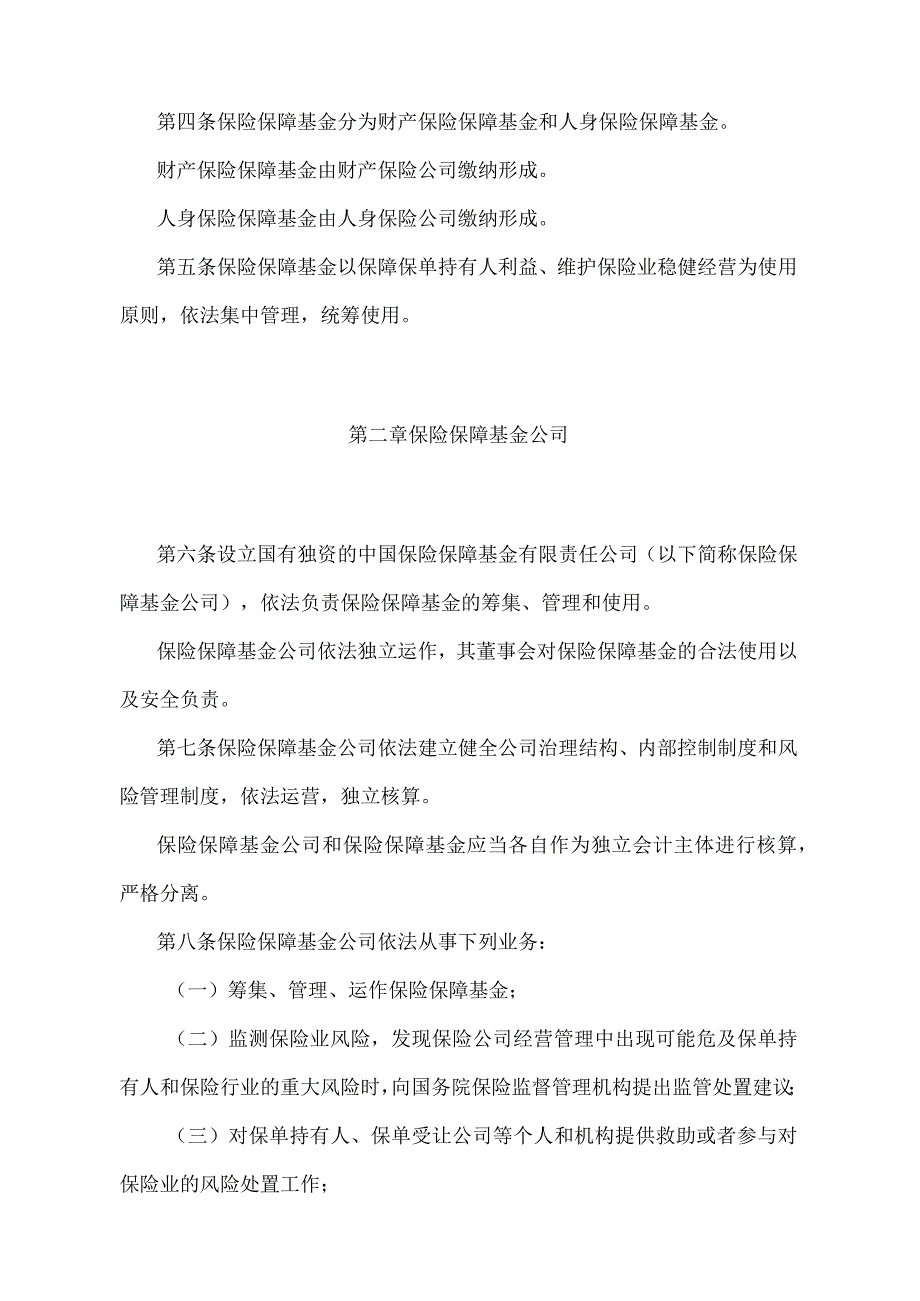 第四条保险保障基金分为财产保险保障基金和人身保险保障基金。

财产保险保障基金由财产保险公司缴纳形成。

人身保险保障基金由人身保险公司缴纳形成。

第五条保险保障基金以保障保单持有人利益、维护保险业稳健经营为使用原则，依法集中管理，统筹使用。

第二章保险保障基金公司

第六条设立国有独资的中国保险保障基金有限责任公司（以下简称保险保障基金公司），依法负责保险保障基金的筹集、管理和使用。

保险保障基金公司依法独立运作，其董事会对保险保障基金的合法使用以及安全负责。

第七条保险保障基金公司依法建立健全公司治理结构、内部控制制度和风险管理制度，依法运营，独立核算。

保险保障基金公司和保险保障基金应当各自作为独立会计主体进行核算，严格分离。

第八条保险保障基金公司依法从事下列业务：

（一）筹集、管理、运作保险保障基金；

（二）监测保险业风险，发现保险公司经营管理中出现可能危及保单持有人和保险行业的重大风险时，向国务院保险监督管理机构提出监管处置建议；

（三）对保单持有人、保单受让公司等个人和机构提供救助或者参与对保险业的风险处置工作；